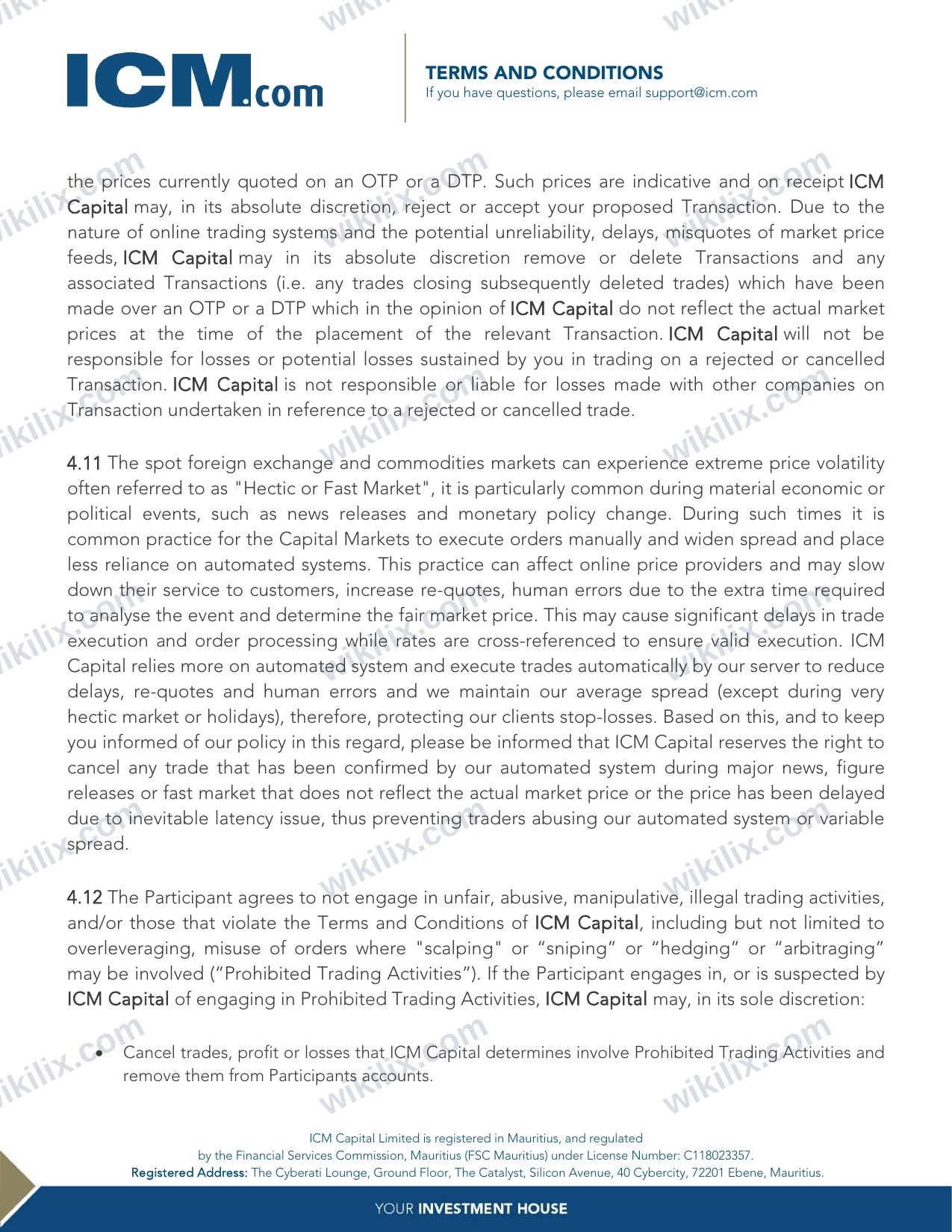 ICM.com

TERMS AND CONDITIONS
If you have questions, please email support@icm.com

the prices currently quoted on an OTP or a DTP. Such prices are indicative and on receipt ICM Capital may, in its absolute discretion, reject or accept your proposed Transaction. Due to the nature of online trading systems and the potential unreliability, delays, misquotes of market price feeds, ICM Capital may in its absolute discretion remove or delete Transactions and any associated Transactions (i.e. any trades closing subsequently deleted trades) which have been made over an OTP or a DTP which in the opinion of ICM Capital do not reflect the actual market prices at the time of the placement of the relevant Transaction. ICM Capital will not be responsible for losses or potential losses sustained by you in trading on a rejected or cancelled Transaction. ICM Capital is not responsible or liable for losses made with other companies on Transaction undertaken in reference to a rejected or cancelled trade.

4.11 The spot foreign exchange and commodities markets can experience extreme price volatility often referred to as "Hectic or Fast Market", it is particularly common during material economic or political events, such as news releases and monetary policy change. During such times it is common practice for the Capital Markets to execute orders manually and widen spread and place less reliance on automated systems. This practice can affect online price providers and may slow down their service to customers, increase re-quotes, human errors due to the extra time required to analyse the event and determine the fair market price. This may cause significant delays in trade execution and order processing while rates are cross-referenced to ensure valid execution. ICM Capital relies more on automated system and execute trades automatically by our server to reduce delays, re-quotes and human errors and we maintain our average spread (except during very hectic market or holidays), therefore, protecting our clients stop-losses. Based on this, and to keep you informed of our policy in this regard, please be informed that ICM Capital reserves the right to cancel any trade that has been confirmed by our automated system during major news, figure releases or fast market that does not reflect the actual market price or the price has been delayed due to inevitable latency issue, thus preventing traders abusing our automated system or variable spread.

4.12 The Participant agrees to not engage in unfair, abusive, manipulative, illegal trading activities, and/or those that violate the Terms and Conditions of ICM Capital, including but not limited to overleveraging, misuse of orders where "scalping" or "sniping" or "hedging" or "arbitraging" may be involved ("Prohibited Trading Activities"). If the Participant engages in, or is suspected by ICM Capital of engaging in Prohibited Trading Activities, ICM Capital may, in its sole discretion:

• Cancel trades, profit or losses that ICM Capital determines involve Prohibited Trading Activities and remove them from Participants accounts.

ICM Capital Limited is registered in Mauritius, and regulated
by the Financial Services Commission, Mauritius (FSC Mauritius) under License Number: C118023357.
Registered Address: The Cyberati Lounge, Ground Floor, The Catalyst, Silicon Avenue, 40 Cybercity, 72201 Ebene, Mauritius.

YOUR INVESTMENT HOUSE

wikilix.com